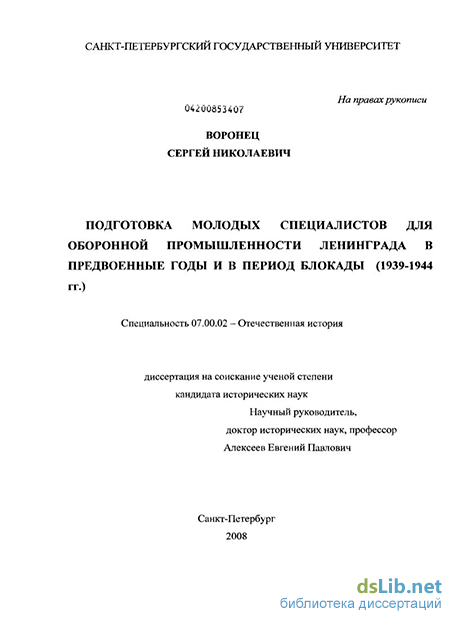 САНКТ-ПЕТЕРБУРГСКИЙ ГОСУДАРСТВЕННЫЙ УНИВЕРСИТЕТ

На правах рукописи

04200853407

ВОРОНЕЦ
СЕРГЕЙ НИКОЛАЕВИЧ

ПОДГОТОВКА МОЛОДЫХ СПЕЦИАЛИСТОВ ДЛЯ ОБОРОННОЙ ПРОМЫШЛЕННОСТИ ЛЕНИНГРАДА В ПРЕДВОЕННЫЕ ГОДЫ И В ПЕРИОД БЛОКАДЫ (1939-1944 гг.)

Специальность 07.00.02 – Отечественная история

диссертация на соискание ученой степени
кандидата исторических наук

Научный руководитель,
доктор исторических наук, профессор
Алексеев Евгений Павлович

Санкт-Петербург
2008

dsLib.net
библиотека диссертаций